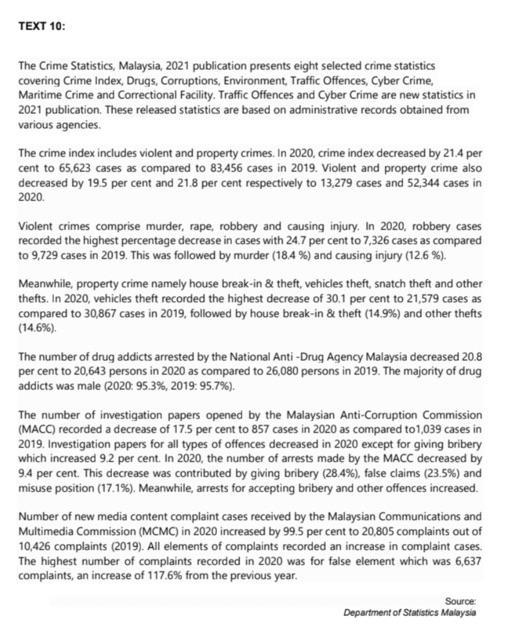 TEXT 10:

The Crime Statistics, Malaysia, 2021 publication presents eight selected crime statistics covering Crime Index, Drugs, Corruptions, Environment, Traffic Offences, Cyber Crime, Maritime Crime and Correctional Facility. Traffic Offences and Cyber Crime are new statistics in 2021 publication. These released statistics are based on administrative records obtained from various agencies.

The crime index includes violent and property crimes. In 2020, crime index decreased by 21.4 per cent to 65,623 cases as compared to 83,456 cases in 2019. Violent and property crime also decreased by 19.5 per cent and 21.8 per cent respectively to 13,279 cases and 52,344 cases in 2020.

Violent crimes comprise murder, rape, robbery and causing injury. In 2020, robbery cases recorded the highest percentage decrease in cases with 24.7 per cent to 7,326 cases as compared to 9,729 cases in 2019. This was followed by murder (18.4 %) and causing injury (12.6 %).

Meanwhile, property crime namely house break-in & theft, vehicles theft, snatch theft and other thefts. In 2020, vehicles theft recorded the highest decrease of 30.1 per cent to 21,579 cases as compared to 30,867 cases in 2019, followed by house break-in & theft (14.9%) and other thefts (14.6%).

The number of drug addicts arrested by the National Anti -Drug Agency Malaysia decreased 20.8 per cent to 20,643 persons in 2020 as compared to 26,080 persons in 2019. The majority of drug addicts was male (2020: 95.3%, 2019: 95.7%).

The number of investigation papers opened by the Malaysian Anti-Corruption Commission (MACC) recorded a decrease of 17.5 per cent to 857 cases in 2020 as compared to1,039 cases in 2019. Investigation papers for all types of offences decreased in 2020 except for giving bribery which increased 9.2 per cent. In 2020, the number of arrests made by the MACC decreased by 9.4 per cent. This decrease was contributed by giving bribery (28.4%), false claims (23.5%) and misuse position (17.1%). Meanwhile, arrests for accepting bribery and other offences increased.

Number of new media content complaint cases received by the Malaysian Communications and Multimedia Commission (MCMC) in 2020 increased by 99.5 per cent to 20,805 complaints out of 10,426 complaints (2019). All elements of complaints recorded an increase in complaint cases. The highest number of complaints recorded in 2020 was for false element which was 6,637 complaints, an increase of 117.6% from the previous year.

Source:
Department of Statistics Malaysia